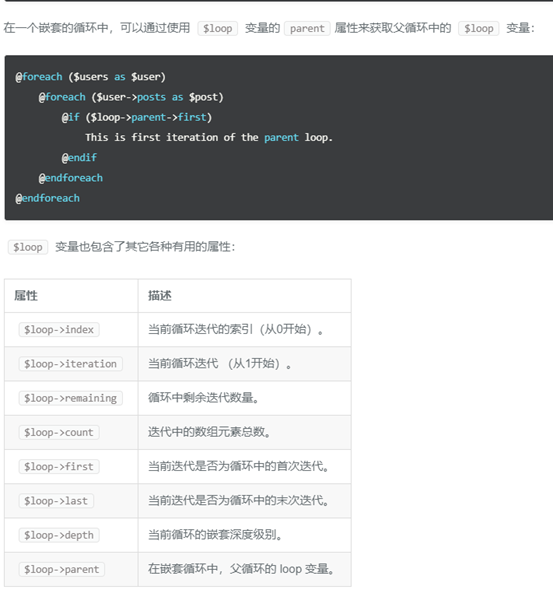 在一个嵌套的循环中，可以通过使用 $loop 变量的 parent 属性来获取父循环中的 $loop 变量：

@foreach ($users as $user)
    @foreach ($user->posts as $post)
        @if ($loop->parent->first)
            This is first iteration of the parent loop.
        @endif
    @endforeach
@endforeach

$loop 变量也包含了其它各种有用的属性：

| 属性 | 描述 |
|---|---|
| $loop->index | 当前循环迭代的索引（从0开始）。 |
| $loop->iteration | 当前循环迭代 （从1开始）。 |
| $loop->remaining | 循环中剩余迭代数量。 |
| $loop->count | 迭代中的数组元素总数。 |
| $loop->first | 当前迭代是否为循环中的首次迭代。 |
| $loop->last | 当前迭代是否为循环中的末次迭代。 |
| $loop->depth | 当前循环的嵌套深度级别。 |
| $loop->parent | 在嵌套循环中，父循环的 loop 变量。 |